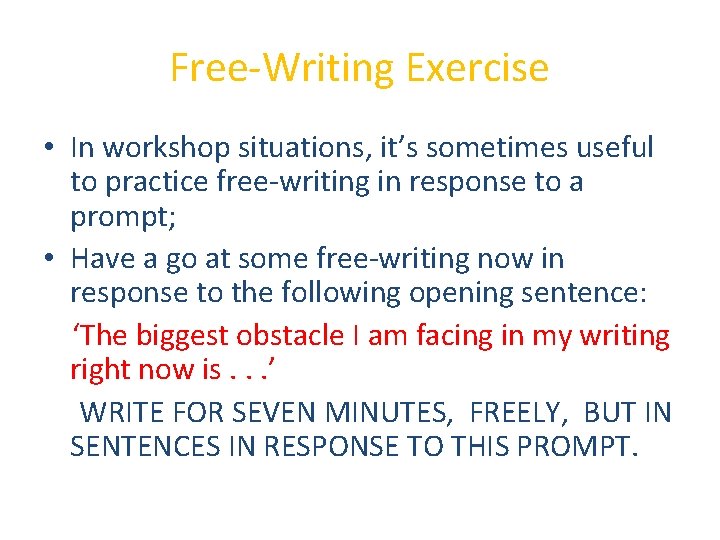 Free-Writing Exercise

• In workshop situations, it's sometimes useful to practice free-writing in response to a prompt;

• Have a go at some free-writing now in response to the following opening sentence:

'The biggest obstacle I am facing in my writing right now is . . .'

WRITE FOR SEVEN MINUTES, FREELY, BUT IN SENTENCES IN RESPONSE TO THIS PROMPT.